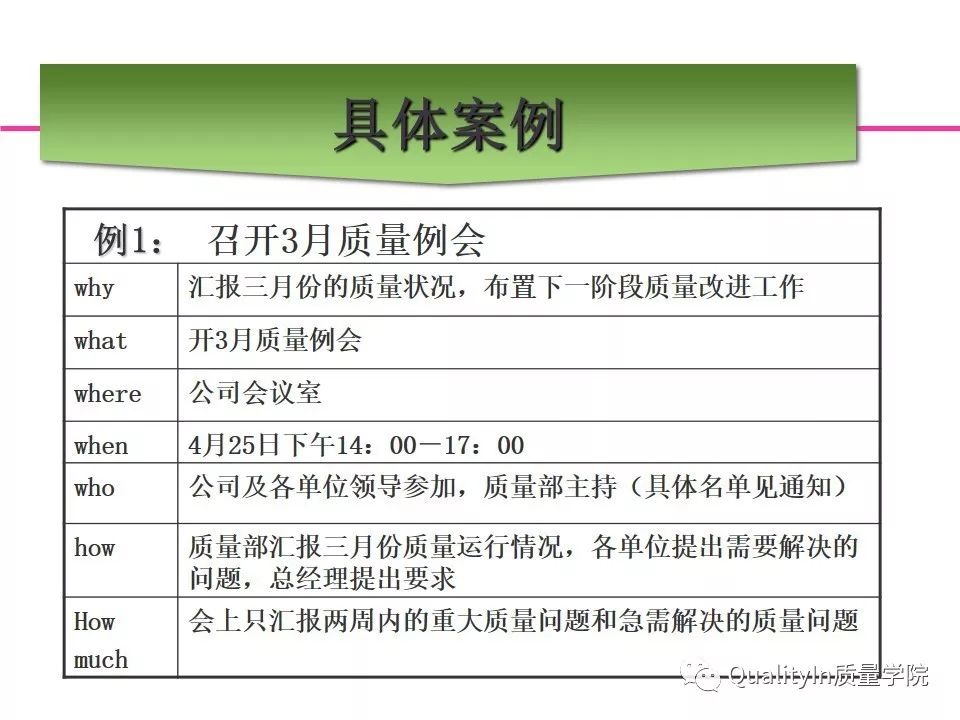 具体案例

| 例1： 召开3月质量例会 | |
|---|---|
| why | 汇报三月份的质量状况，布置下一阶段质量改进工作 |
| what | 开3月质量例会 |
| where | 公司会议室 |
| when | 4月25日下午14：00－17：00 |
| who | 公司及各单位领导参加，质量部主持（具体名单见通知） |
| how | 质量部汇报三月份质量运行情况，各单位提出需要解决的问题，总经理提出要求 |
| How much | 会上只汇报两周内的重大质量问题和急需解决的质量问题 |

QualityIn质量学院